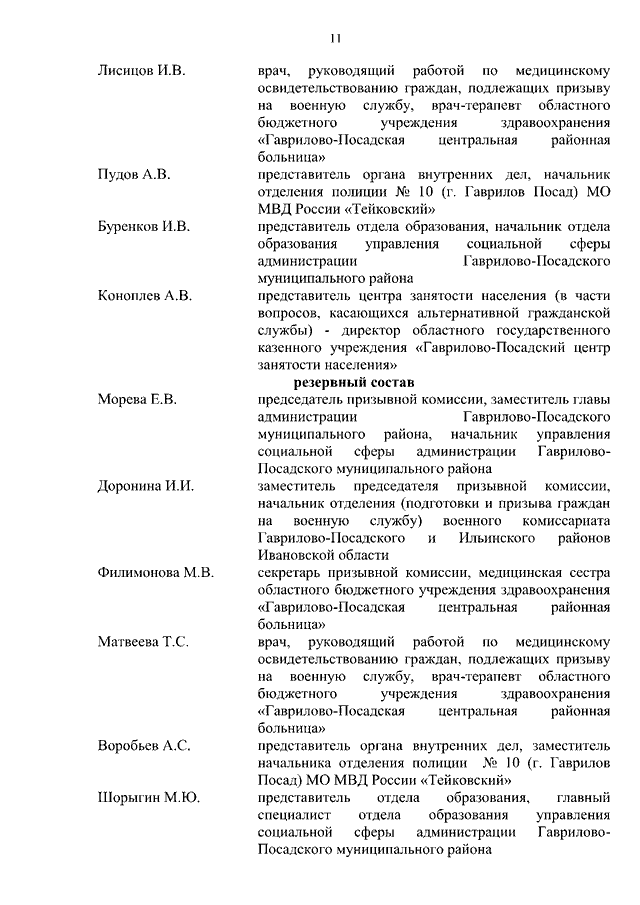 11

Лисицов И.В. врач, руководящий работой по медицинскому освидетельствованию граждан, подлежащих призыву на военную службу, врач-терапевт областного бюджетного учреждения здравоохранения «Гаврилово-Посадская центральная районная больница»

Пудов А.В. представитель органа внутренних дел, начальник отделения полиции № 10 (г. Гаврилов Посад) МО МВД России «Тейковский»

Буренков И.В. представитель отдела образования, начальник отдела образования управления социальной сферы администрации Гаврилово-Посадского муниципального района

Коноплев А.В. представитель центра занятости населения (в части вопросов, касающихся альтернативной гражданской службы) - директор областного государственного казенного учреждения «Гаврилово-Посадский центр занятости населения»

резервный состав

Морева Е.В. председатель призывной комиссии, заместитель главы администрации Гаврилово-Посадского муниципального района, начальник управления социальной сферы администрации Гаврилово-Посадского муниципального района

Доронина И.И. заместитель председателя призывной комиссии, начальник отделения (подготовки и призыва граждан на военную службу) военного комиссариата Гаврилово-Посадского и Ильинского районов Ивановской области

Филимонова М.В. секретарь призывной комиссии, медицинская сестра областного бюджетного учреждения здравоохранения «Гаврилово-Посадская центральная районная больница»

Матвеева Т.С. врач, руководящий работой по медицинскому освидетельствованию граждан, подлежащих призыву на военную службу, врач-терапевт областного бюджетного учреждения здравоохранения «Гаврилово-Посадская центральная районная больница»

Воробьев А.С. представитель органа внутренних дел, заместитель начальника отделения полиции № 10 (г. Гаврилов Посад) МО МВД России «Тейковский»

Шорыгин М.Ю. представитель отдела образования, главный специалист отдела образования управления социальной сферы администрации Гаврилово-Посадского муниципального района